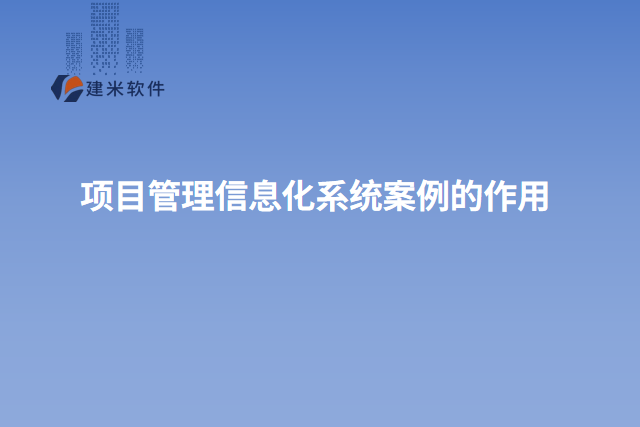 建米软件

项目管理信息化系统案例的作用